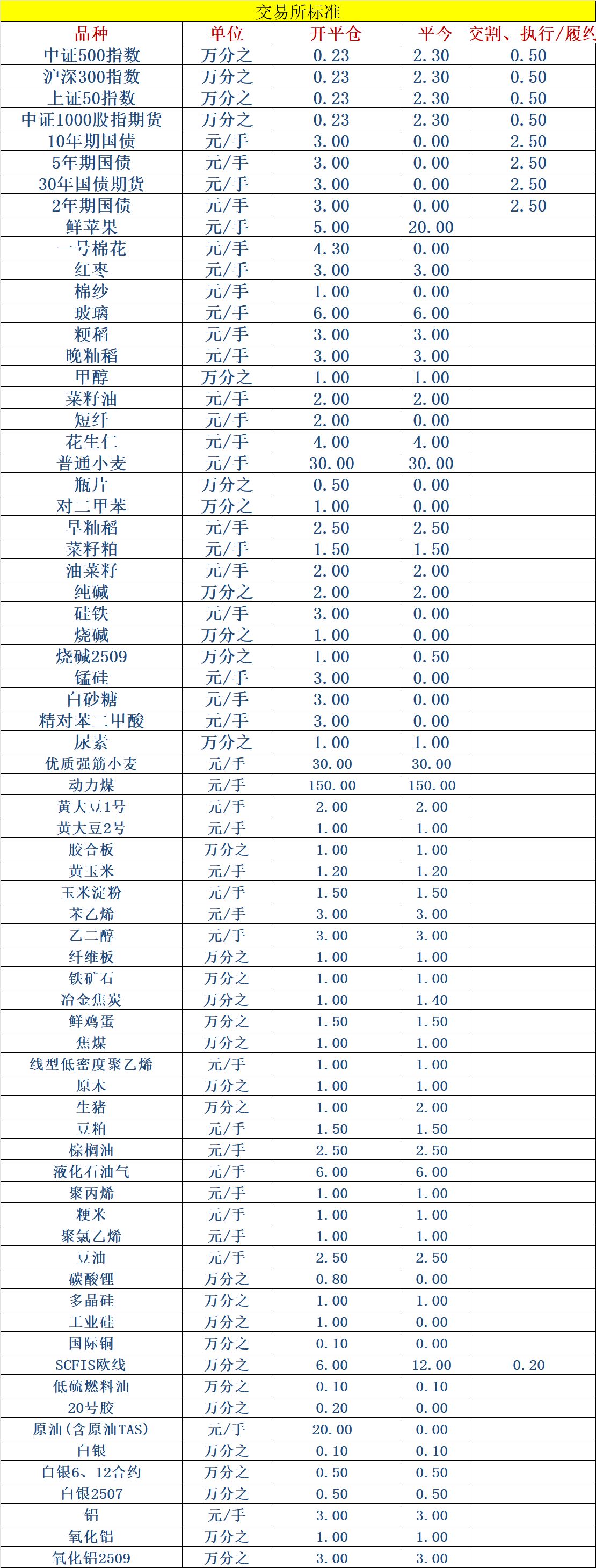 交易所标准

| 品种 | 单位 | 开平仓 | 平今 | 交割、执行/履约 |
|---|---|---|---|---|
| 中证500指数 | 万分之 | 0.23 | 2.30 | 0.50 |
| 沪深300指数 | 万分之 | 0.23 | 2.30 | 0.50 |
| 上证50指数 | 万分之 | 0.23 | 2.30 | 0.50 |
| 中证1000股指期货 | 万分之 | 0.23 | 2.30 | 0.50 |
| 10年期国债 | 元/手 | 3.00 | 0.00 | 2.50 |
| 5年期国债 | 元/手 | 3.00 | 0.00 | 2.50 |
| 30年国债期货 | 元/手 | 3.00 | 0.00 | 2.50 |
| 2年期国债 | 元/手 | 3.00 | 0.00 | 2.50 |
| 鲜苹果 | 元/手 | 5.00 | 20.00 | |
| 一号棉花 | 元/手 | 4.30 | 0.00 | |
| 红枣 | 元/手 | 3.00 | 3.00 | |
| 棉纱 | 元/手 | 1.00 | 0.00 | |
| 玻璃 | 元/手 | 6.00 | 6.00 | |
| 粳稻 | 元/手 | 3.00 | 3.00 | |
| 晚籼稻 | 元/手 | 3.00 | 3.00 | |
| 甲醇 | 万分之 | 1.00 | 1.00 | |
| 菜籽油 | 元/手 | 2.00 | 2.00 | |
| 短纤 | 元/手 | 2.00 | 0.00 | |
| 花生仁 | 元/手 | 4.00 | 4.00 | |
| 普通小麦 | 元/手 | 30.00 | 30.00 | |
| 瓶片 | 万分之 | 0.50 | 0.00 | |
| 对二甲苯 | 万分之 | 1.00 | 0.00 | |
| 早籼稻 | 元/手 | 2.50 | 2.50 | |
| 菜籽粕 | 元/手 | 1.50 | 1.50 | |
| 油菜籽 | 元/手 | 2.00 | 2.00 | |
| 纯碱 | 万分之 | 2.00 | 2.00 | |
| 硅铁 | 元/手 | 3.00 | 0.00 | |
| 烧碱 | 万分之 | 1.00 | 0.00 | |
| 烧碱2509 | 万分之 | 1.00 | 0.50 | |
| 锰硅 | 元/手 | 3.00 | 0.00 | |
| 白砂糖 | 元/手 | 3.00 | 0.00 | |
| 精对苯二甲酸 | 元/手 | 3.00 | 0.00 | |
| 尿素 | 万分之 | 1.00 | 1.00 | |
| 优质强筋小麦 | 元/手 | 30.00 | 30.00 | |
| 动力煤 | 元/手 | 150.00 | 150.00 | |
| 黄大豆1号 | 元/手 | 2.00 | 2.00 | |
| 黄大豆2号 | 元/手 | 1.00 | 1.00 | |
| 胶合板 | 万分之 | 1.00 | 1.00 | |
| 黄玉米 | 元/手 | 1.20 | 1.20 | |
| 玉米淀粉 | 元/手 | 1.50 | 1.50 | |
| 苯乙烯 | 元/手 | 3.00 | 3.00 | |
| 乙二醇 | 元/手 | 3.00 | 3.00 | |
| 纤维板 | 万分之 | 1.00 | 1.00 | |
| 铁矿石 | 万分之 | 1.00 | 1.00 | |
| 冶金焦炭 | 万分之 | 1.00 | 1.40 | |
| 鲜鸡蛋 | 万分之 | 1.50 | 1.50 | |
| 焦煤 | 万分之 | 1.00 | 1.00 | |
| 线型低密度聚乙烯 | 元/手 | 1.00 | 1.00 | |
| 原木 | 万分之 | 1.00 | 1.00 | |
| 生猪 | 万分之 | 1.00 | 2.00 | |
| 豆粕 | 元/手 | 1.50 | 1.50 | |
| 棕榈油 | 元/手 | 2.50 | 2.50 | |
| 液化石油气 | 元/手 | 6.00 | 6.00 | |
| 聚丙烯 | 元/手 | 1.00 | 1.00 | |
| 粳米 | 元/手 | 1.00 | 1.00 | |
| 聚氯乙烯 | 元/手 | 1.00 | 1.00 | |
| 豆油 | 元/手 | 2.50 | 2.50 | |
| 碳酸锂 | 万分之 | 0.80 | 0.00 | |
| 多晶硅 | 万分之 | 1.00 | 1.00 | |
| 工业硅 | 万分之 | 1.00 | 0.00 | |
| 国际铜 | 万分之 | 0.10 | 0.00 | |
| SCFIS欧线 | 万分之 | 6.00 | 12.00 | 0.20 |
| 低硫燃料油 | 万分之 | 0.10 | 0.10 | |
| 20号胶 | 万分之 | 0.20 | 0.00 | |
| 原油(含原油TAS) | 元/手 | 20.00 | 0.00 | |
| 白银 | 万分之 | 0.10 | 0.10 | |
| 白银6、12合约 | 万分之 | 0.50 | 0.50 | |
| 白银2507 | 万分之 | 0.50 | 0.50 | |
| 铝 | 元/手 | 3.00 | 3.00 | |
| 氧化铝 | 万分之 | 1.00 | 1.00 | |
| 氧化铝2509 | 万分之 | 3.00 | 3.00 | |